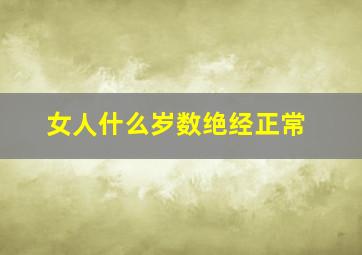 女人什么岁数绝经正常